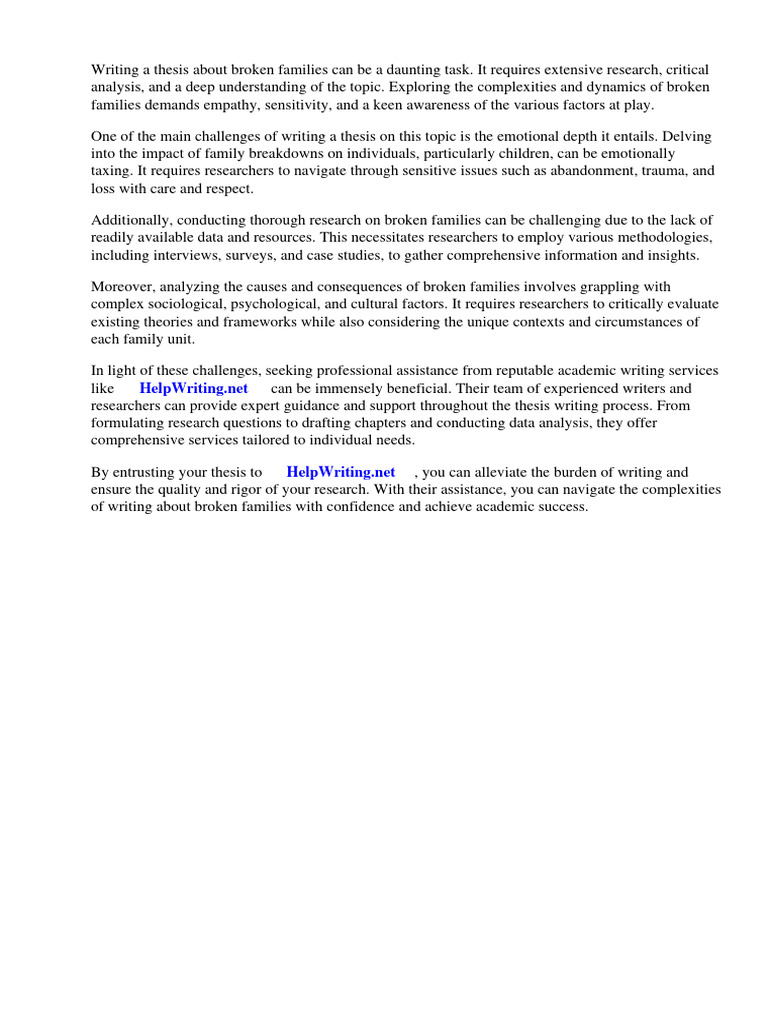 Writing a thesis about broken families can be a daunting task. It requires extensive research, critical analysis, and a deep understanding of the topic. Exploring the complexities and dynamics of broken families demands empathy, sensitivity, and a keen awareness of the various factors at play.

One of the main challenges of writing a thesis on this topic is the emotional depth it entails. Delving into the impact of family breakdowns on individuals, particularly children, can be emotionally taxing. It requires researchers to navigate through sensitive issues such as abandonment, trauma, and loss with care and respect.

Additionally, conducting thorough research on broken families can be challenging due to the lack of readily available data and resources. This necessitates researchers to employ various methodologies, including interviews, surveys, and case studies, to gather comprehensive information and insights.

Moreover, analyzing the causes and consequences of broken families involves grappling with complex sociological, psychological, and cultural factors. It requires researchers to critically evaluate existing theories and frameworks while also considering the unique contexts and circumstances of each family unit.

In light of these challenges, seeking professional assistance from reputable academic writing services like HelpWriting.net can be immensely beneficial. Their team of experienced writers and researchers can provide expert guidance and support throughout the thesis writing process. From formulating research questions to drafting chapters and conducting data analysis, they offer comprehensive services tailored to individual needs.

By entrusting your thesis to HelpWriting.net , you can alleviate the burden of writing and ensure the quality and rigor of your research. With their assistance, you can navigate the complexities of writing about broken families with confidence and achieve academic success.